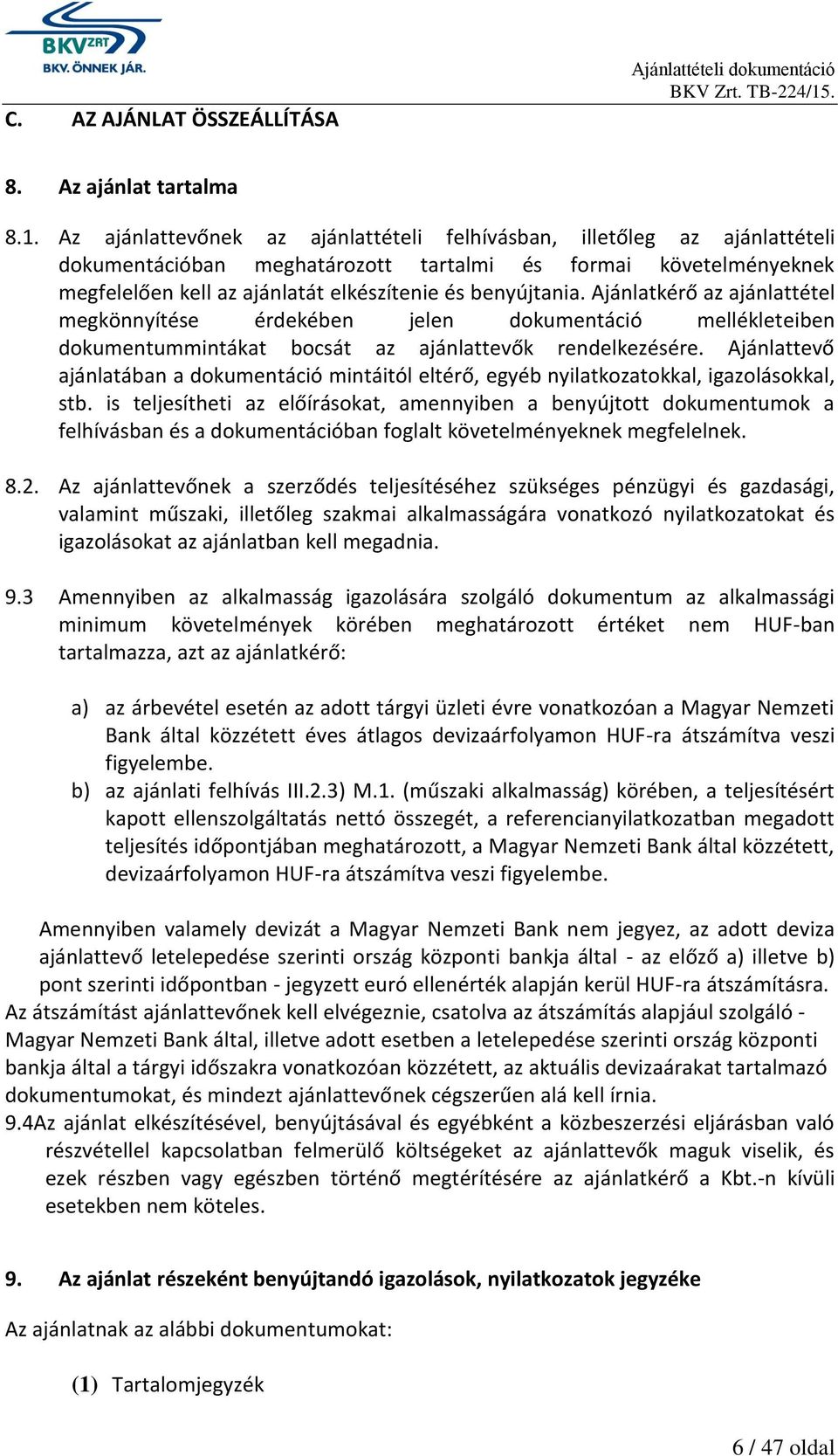 BKV ZRT
BKV. ÖNNEK JÁR.

Ajánlattételi dokumentáció
BKV Zrt. TB-224/15.

C. AZ AJÁNLAT ÖSSZEÁLLÍTÁSA

8. Az ajánlat tartalma

8.1. Az ajánlattevőnek az ajánlattételi felhívásban, illetőleg az ajánlattételi dokumentációban meghatározott tartalmi és formai követelményeknek megfelelően kell az ajánlatát elkészítenie és benyújtania. Ajánlatkérő az ajánlattétel megkönnyítése érdekében jelen dokumentáció mellékleteiben dokumentummintákat bocsát az ajánlattevők rendelkezésére. Ajánlattevő ajánlatában a dokumentáció mintáitól eltérő, egyéb nyilatkozatokkal, igazolásokkal, stb. is teljesítheti az előírásokat, amennyiben a benyújtott dokumentumok a felhívásban és a dokumentációban foglalt követelményeknek megfelelnek.

8.2. Az ajánlattevőnek a szerződés teljesítéséhez szükséges pénzügyi és gazdasági, valamint műszaki, illetőleg szakmai alkalmasságára vonatkozó nyilatkozatokat és igazolásokat az ajánlatban kell megadnia.

9.3 Amennyiben az alkalmasság igazolására szolgáló dokumentum az alkalmassági minimum követelmények körében meghatározott értéket nem HUF-ban tartalmazza, azt az ajánlatkérő:

a) az árbevétel esetén az adott tárgyi üzleti évre vonatkozóan a Magyar Nemzeti Bank által közzétett éves átlagos devizaárfolyamon HUF-ra átszámítva veszi figyelembe.
b) az ajánlati felhívás III.2.3) M.1. (műszaki alkalmasság) körében, a teljesítésért kapott ellenszolgáltatás nettó összegét, a referencianyilatkozatban megadott teljesítés időpontjában meghatározott, a Magyar Nemzeti Bank által közzétett, devizaárfolyamon HUF-ra átszámítva veszi figyelembe.

Amennyiben valamely devizát a Magyar Nemzeti Bank nem jegyez, az adott deviza ajánlattevő letelepedése szerinti ország központi bankja által - az előző a) illetve b) pont szerinti időpontban - jegyzett euró ellenérték alapján kerül HUF-ra átszámításra.
Az átszámítást ajánlattevőnek kell elvégeznie, csatolva az átszámítás alapjául szolgáló - Magyar Nemzeti Bank által, illetve adott esetben a letelepedése szerinti ország központi bankja által a tárgyi időszakra vonatkozóan közzétett, az aktuális devizaárakat tartalmazó dokumentumokat, és mindezt ajánlattevőnek cégszerűen alá kell írnia.
9.4Az ajánlat elkészítésével, benyújtásával és egyébként a közbeszerzési eljárásban való részvétellel kapcsolatban felmerülő költségeket az ajánlattevők maguk viselik, és ezek részben vagy egészben történő megtérítésére az ajánlatkérő a Kbt.-n kívüli esetekben nem köteles.

9. Az ajánlat részeként benyújtandó igazolások, nyilatkozatok jegyzéke

Az ajánlatnak az alábbi dokumentumokat:

(1) Tartalomjegyzék

6 / 47 oldal